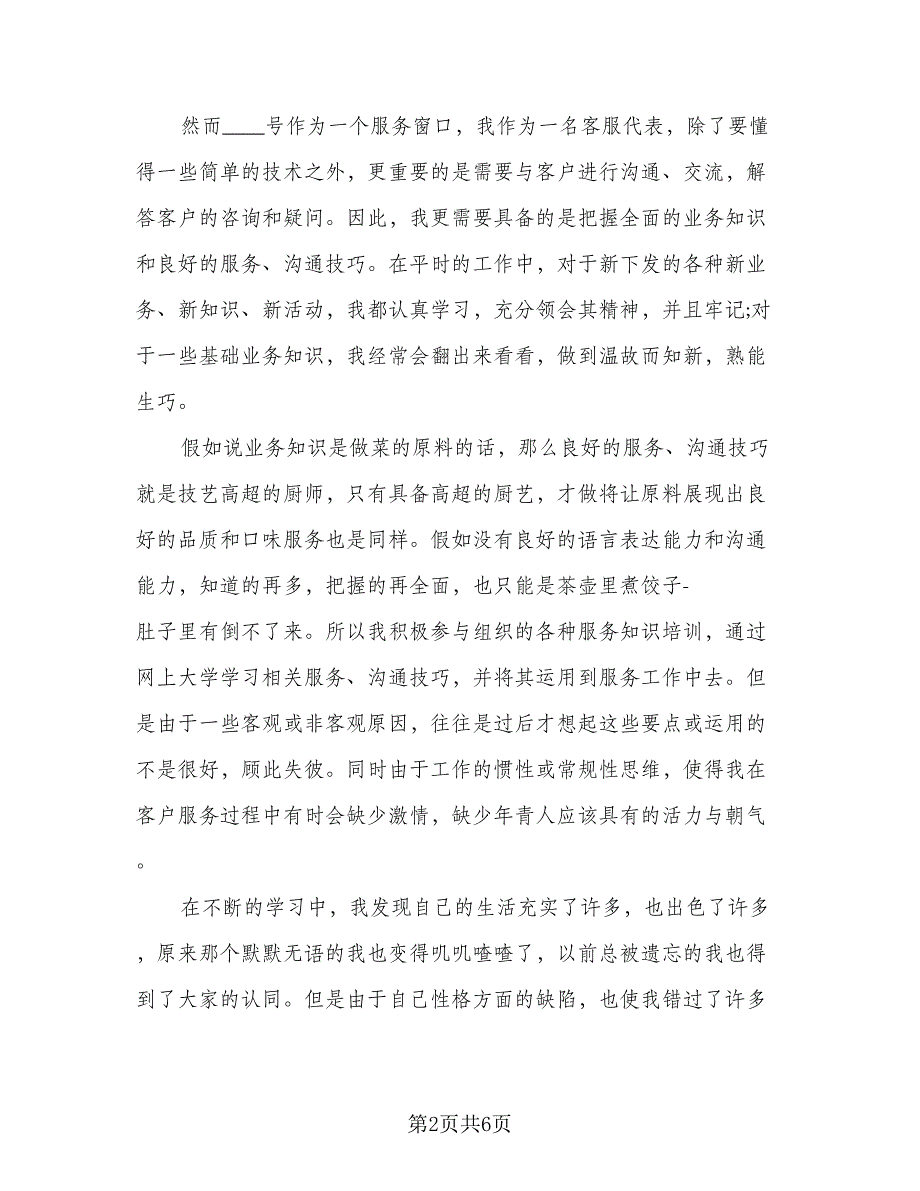 然而____号作为一个服务窗口，我作为一名客服代表，除了要懂得一些简单的技术之外，更重要的是需要与客户进行沟通、交流，解答客户的咨询和疑问。因此，我更需要具备的是把握全面的业务知识和良好的服务、沟通技巧。在平时的工作中，对于新下发的各种新业务、新知识、新活动，我都认真学习，充分领会其精神，并且牢记;对于一些基础业务知识，我经常会翻出来看看，做到温故而知新，熟能生巧。

假如说业务知识是做菜的原料的话，那么良好的服务、沟通技巧就是技艺高超的厨师，只有具备高超的厨艺，才做将让原料展现出良好的品质和口味服务也是同样。假如没有良好的语言表达能力和沟通能力，知道的再多，把握的再全面，也只能是茶壶里煮饺子-肚子里有倒不了来。所以我积极参与组织的各种服务知识培训，通过网上大学学习相关服务、沟通技巧，并将其运用到服务工作中去。但是由于一些客观或非客观原因，往往是过后才想起这些要点或运用的不是很好，顾此失彼。同时由于工作的惯性或常规性思维，使得我在客户服务过程中有时会缺少激情，缺少年青人应该具有的活力与朝气。

在不断的学习中，我发现自己的生活充实了许多，也出色了许多，原来那个默默无语的我也变得叽叽喳喳了，以前总被遗忘的我也得到了大家的认同。但是由于自己性格方面的缺陷，也使我错过了许多

第2页共6页